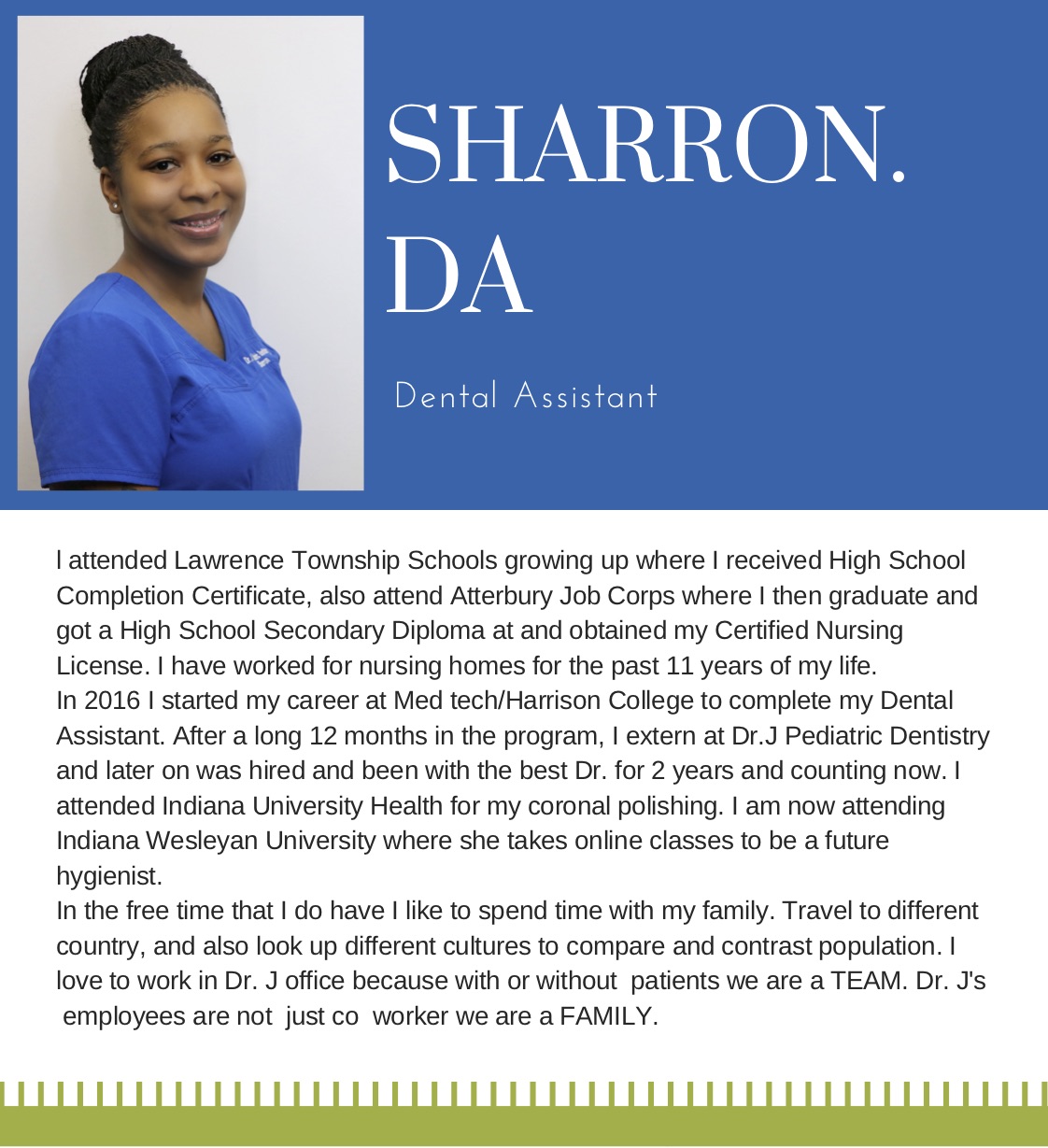 SHARRON. DA

Dental Assistant

I attended Lawrence Township Schools growing up where I received High School Completion Certificate, also attend Atterbury Job Corps where I then graduate and got a High School Secondary Diploma at and obtained my Certified Nursing License. I have worked for nursing homes for the past 11 years of my life.
In 2016 I started my career at Med tech/Harrison College to complete my Dental Assistant. After a long 12 months in the program, I extern at Dr.J Pediatric Dentistry and later on was hired and been with the best Dr. for 2 years and counting now. I attended Indiana University Health for my coronal polishing. I am now attending Indiana Wesleyan University where she takes online classes to be a future hygienist.
In the free time that I do have I like to spend time with my family. Travel to different country, and also look up different cultures to compare and contrast population. I love to work in Dr. J office because with or without patients we are a TEAM. Dr. J's employees are not just co worker we are a FAMILY.